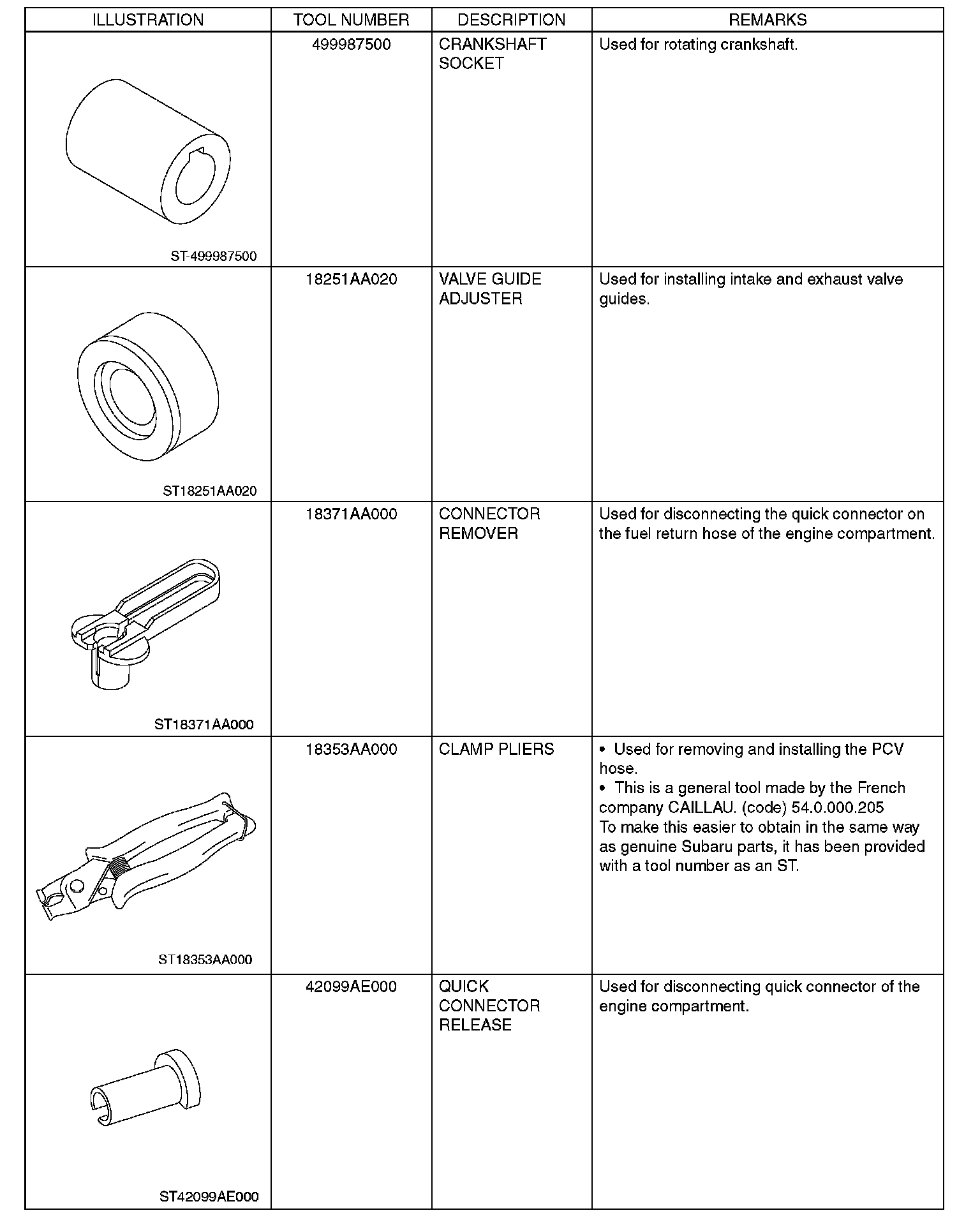 | ILLUSTRATION | TOOL NUMBER | DESCRIPTION | REMARKS |
|---|---|---|---|
| ST-499987500 | 499987500 | CRANKSHAFT SOCKET | Used for rotating crankshaft. |
| ST18251AA020 | 18251AA020 | VALVE GUIDE ADJUSTER | Used for installing intake and exhaust valve guides. |
| ST18371AA000 | 18371AA000 | CONNECTOR REMOVER | Used for disconnecting the quick connector on the fuel return hose of the engine compartment. |
| ST18353AA000 | 18353AA000 | CLAMP PLIERS | • Used for removing and installing the PCV hose. • This is a general tool made by the French company CAILLAU. (code) 54.0.000.205 To make this easier to obtain in the same way as genuine Subaru parts, it has been provided with a tool number as an ST. |
| ST42099AE000 | 42099AE000 | QUICK CONNECTOR RELEASE | Used for disconnecting quick connector of the engine compartment. |